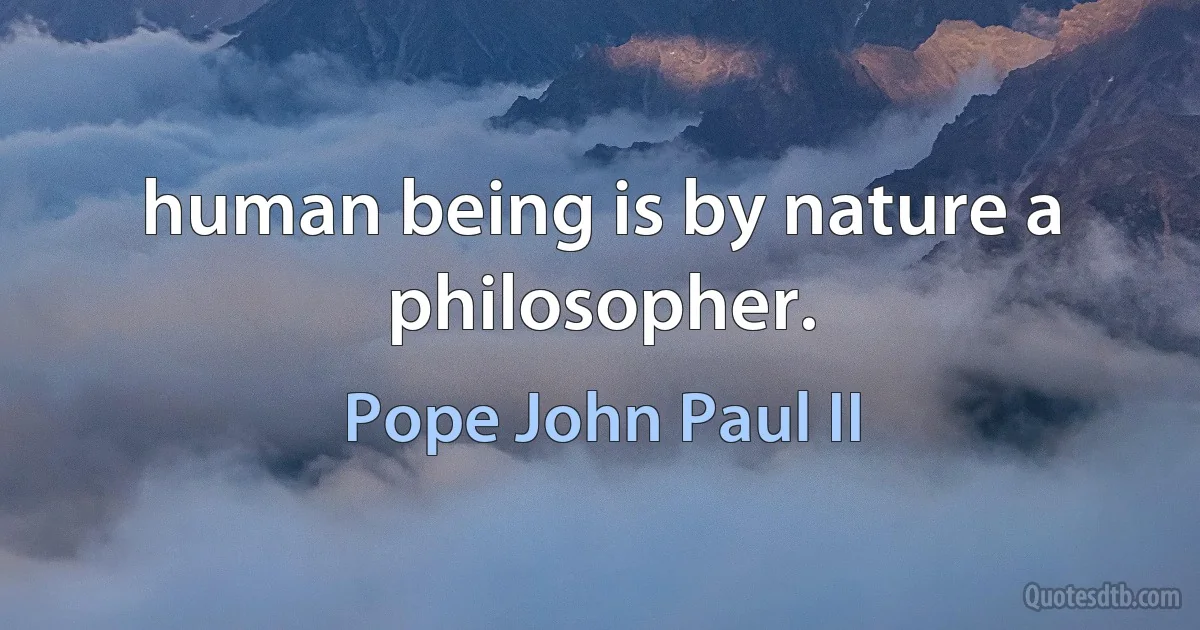 human being is by nature a philosopher.

Pope John Paul II

Quotesdtb.com